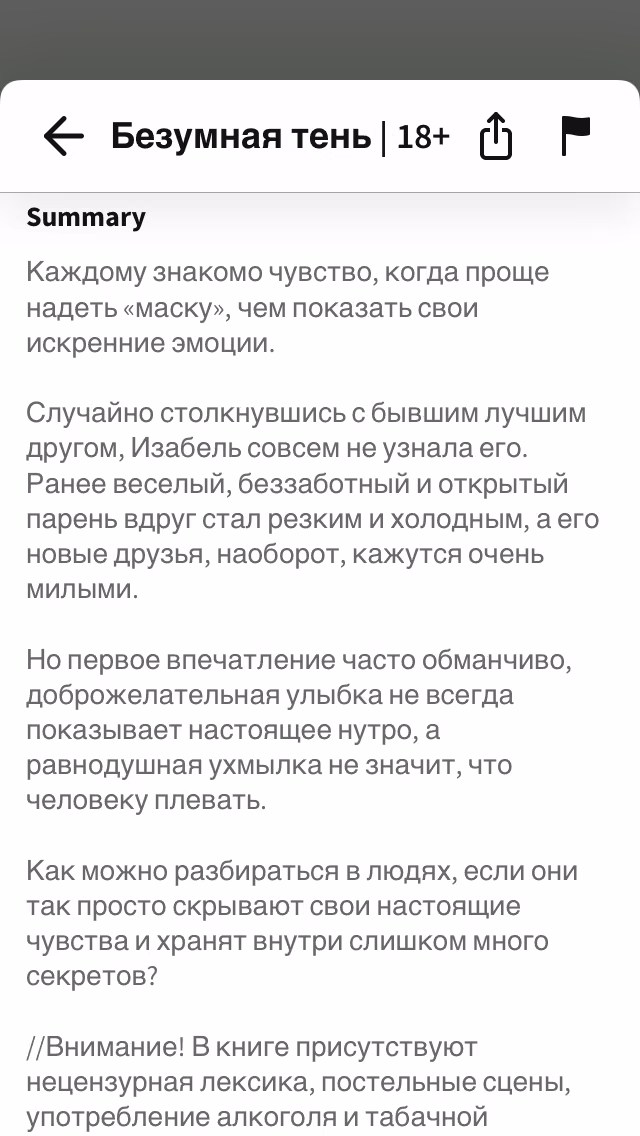 Безумная тень | 18+

Summary

Каждому знакомо чувство, когда проще надеть «маску», чем показать свои искренние эмоции.

Случайно столкнувшись с бывшим лучшим другом, Изабель совсем не узнала его. Ранее веселый, беззаботный и открытый парень вдруг стал резким и холодным, а его новые друзья, наоборот, кажутся очень милыми.

Но первое впечатление часто обманчиво, доброжелательная улыбка не всегда показывает настоящее нутро, а равнодушная ухмылка не значит, что человеку плевать.

Как можно разбираться в людях, если они так просто скрывают свои настоящие чувства и хранят внутри слишком много секретов?

//Внимание! В книге присутствуют нецензурная лексика, постельные сцены, употребление алкоголя и табачной